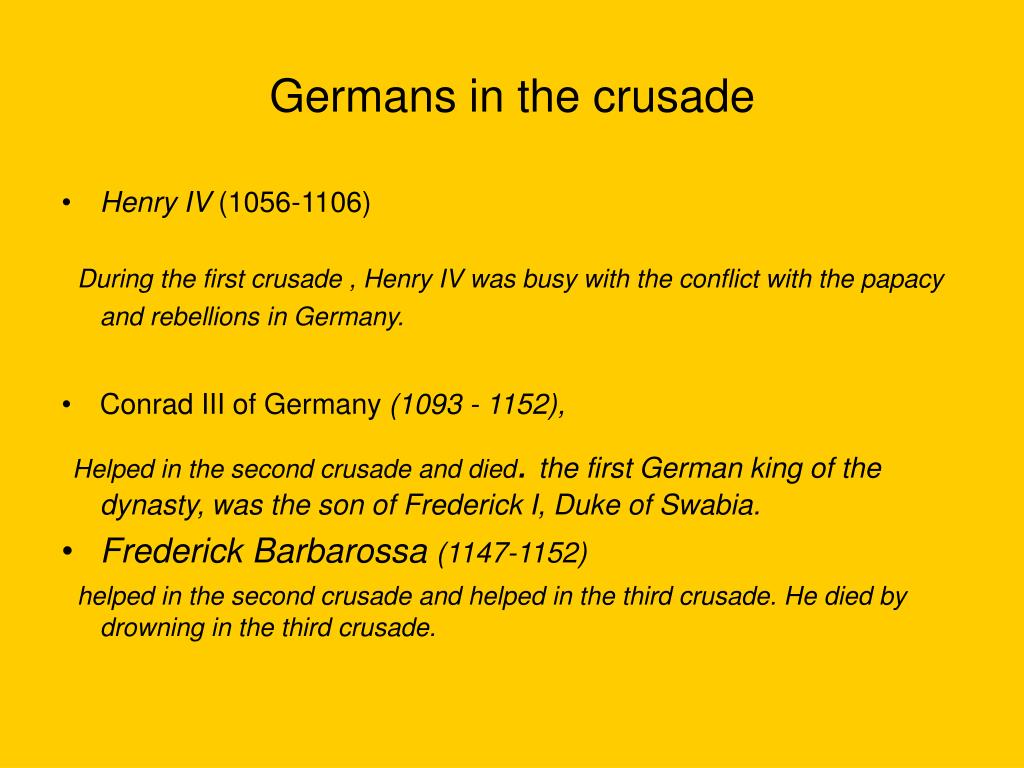 Germans in the crusade

• Henry IV (1056-1106)

During the first crusade , Henry IV was busy with the conflict with the papacy and rebellions in Germany.

• Conrad III of Germany (1093 - 1152),

Helped in the second crusade and died. the first German king of the dynasty, was the son of Frederick I, Duke of Swabia.

• Frederick Barbarossa (1147-1152)

helped in the second crusade and helped in the third crusade. He died by drowning in the third crusade.